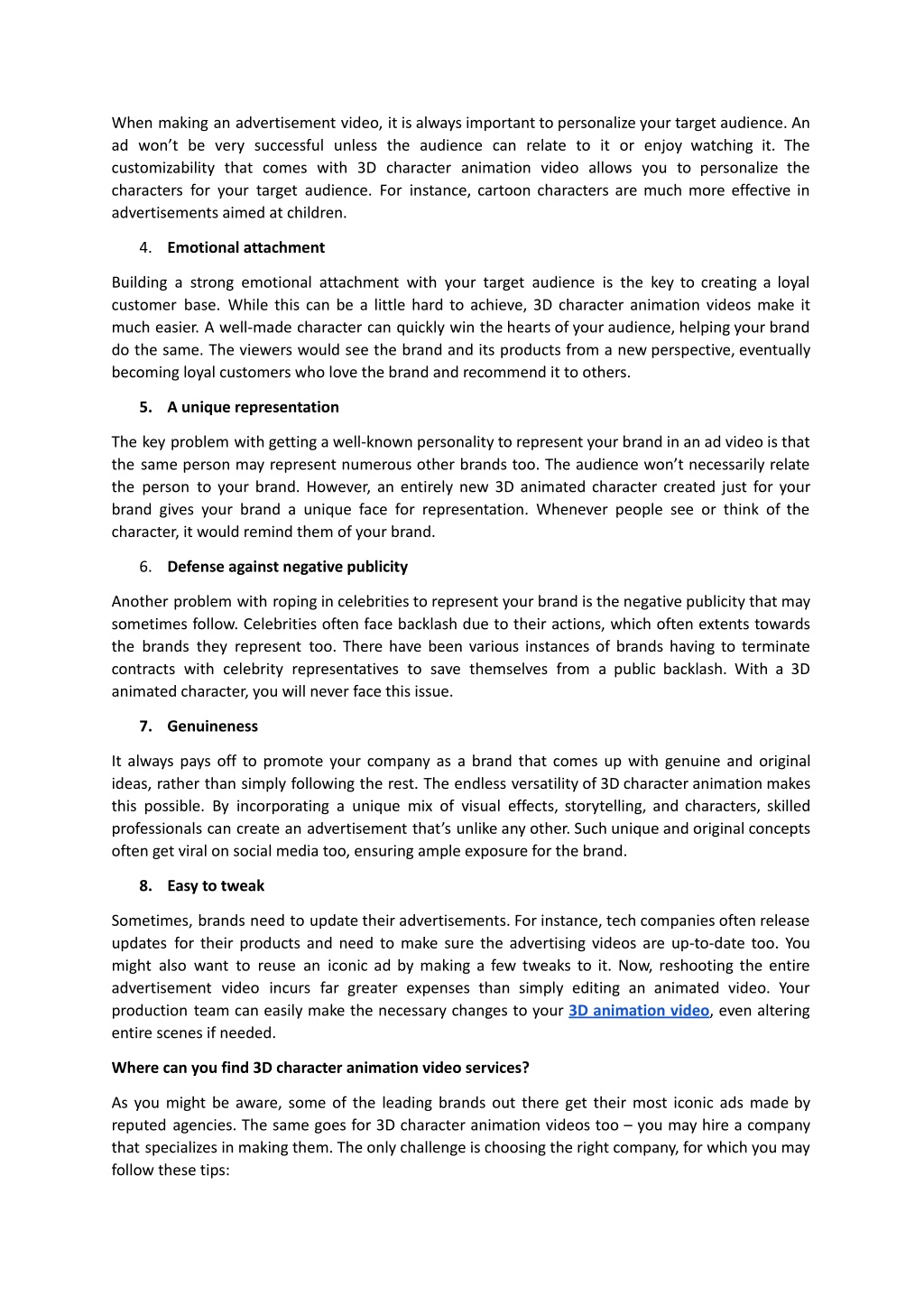 When making an advertisement video, it is always important to personalize your target audience. An ad won't be very successful unless the audience can relate to it or enjoy watching it. The customizability that comes with 3D character animation video allows you to personalize the characters for your target audience. For instance, cartoon characters are much more effective in advertisements aimed at children.

4. Emotional attachment

Building a strong emotional attachment with your target audience is the key to creating a loyal customer base. While this can be a little hard to achieve, 3D character animation videos make it much easier. A well-made character can quickly win the hearts of your audience, helping your brand do the same. The viewers would see the brand and its products from a new perspective, eventually becoming loyal customers who love the brand and recommend it to others.

5. A unique representation

The key problem with getting a well-known personality to represent your brand in an ad video is that the same person may represent numerous other brands too. The audience won't necessarily relate the person to your brand. However, an entirely new 3D animated character created just for your brand gives your brand a unique face for representation. Whenever people see or think of the character, it would remind them of your brand.

6. Defense against negative publicity

Another problem with roping in celebrities to represent your brand is the negative publicity that may sometimes follow. Celebrities often face backlash due to their actions, which often extents towards the brands they represent too. There have been various instances of brands having to terminate contracts with celebrity representatives to save themselves from a public backlash. With a 3D animated character, you will never face this issue.

7. Genuineness

It always pays off to promote your company as a brand that comes up with genuine and original ideas, rather than simply following the rest. The endless versatility of 3D character animation makes this possible. By incorporating a unique mix of visual effects, storytelling, and characters, skilled professionals can create an advertisement that's unlike any other. Such unique and original concepts often get viral on social media too, ensuring ample exposure for the brand.

8. Easy to tweak

Sometimes, brands need to update their advertisements. For instance, tech companies often release updates for their products and need to make sure the advertising videos are up-to-date too. You might also want to reuse an iconic ad by making a few tweaks to it. Now, reshooting the entire advertisement video incurs far greater expenses than simply editing an animated video. Your production team can easily make the necessary changes to your 3D animation video, even altering entire scenes if needed.

Where can you find 3D character animation video services?

As you might be aware, some of the leading brands out there get their most iconic ads made by reputed agencies. The same goes for 3D character animation videos too – you may hire a company that specializes in making them. The only challenge is choosing the right company, for which you may follow these tips: